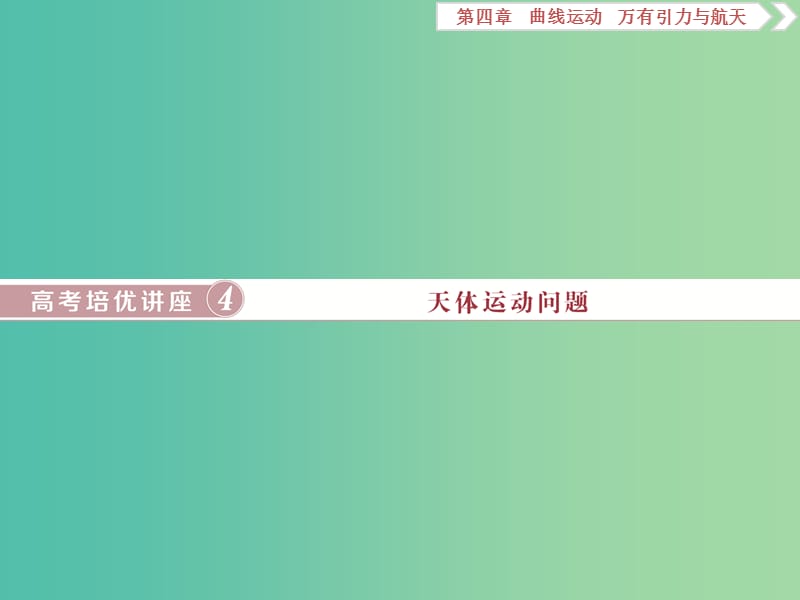 第四章　曲线运动　万有引力与航天

高考培优讲座 4

天体运动问题